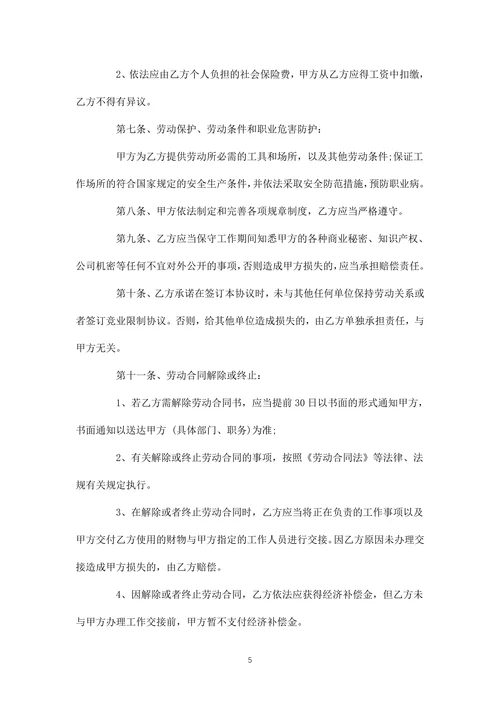 2、依法应由乙方个人负担的社会保险费，甲方从乙方应得工资中扣缴，乙方不得有异议。

第七条、劳动保护、劳动条件和职业危害防护：

甲方为乙方提供劳动所必需的工具和场所，以及其他劳动条件；保证工作场所的符合国家规定的安全生产条件，并依法采取安全防范措施，预防职业病。

第八条、甲方依法制定和完善各项规章制度，乙方应当严格遵守。

第九条、乙方应当保守工作期间知悉甲方的各种商业秘密、知识产权、公司机密等任何不宜对外公开的事项，否则造成甲方损失的，应当承担赔偿责任。

第十条、乙方承诺在签订本协议时，未与其他任何单位保持劳动关系或者签订竞业限制协议。否则，给其他单位造成损失的，由乙方单独承担责任，与甲方无关。

第十一条、劳动合同解除或终止：

1、若乙方需解除劳动合同书，应当提前30日以书面的形式通知甲方，书面通知以送达甲方（具体部门、职务）为准；

2、有关解除或终止劳动合同的事项，按照《劳动合同法》等法律、法规有关规定执行。

3、在解除或者终止劳动合同时，乙方应当将正在负责的工作事项以及甲方交付乙方使用的财物与甲方指定的工作人员进行交接。因乙方原因未办理交接造成甲方损失的，由乙方赔偿。

4、因解除或者终止劳动合同，乙方依法应获得经济补偿金，但乙方未与甲方办理工作交接前，甲方暂不支付经济补偿金。

5